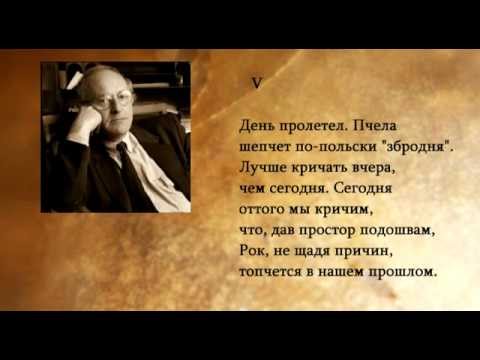 V

День пролетел. Пчела
шепчет по-польски "збродня".
Лучше кричать вчера,
чем сегодня. Сегодня
оттого мы кричим,
что, дав простор подошвам,
Рок, не щадя причин,
топчется в нашем прошлом.